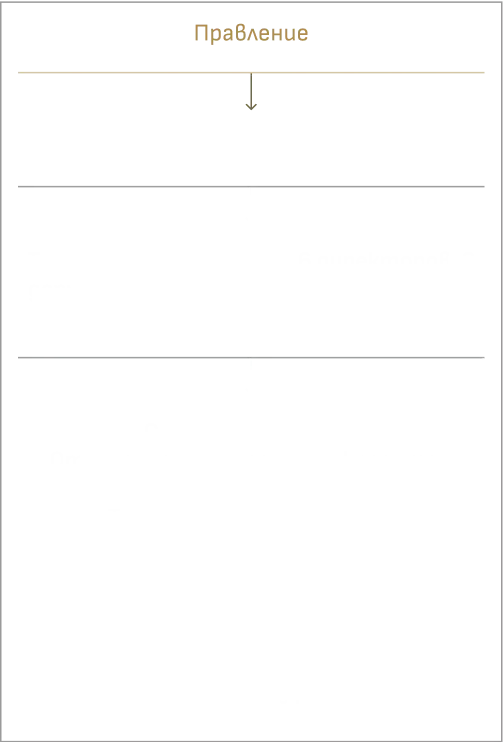 Правление